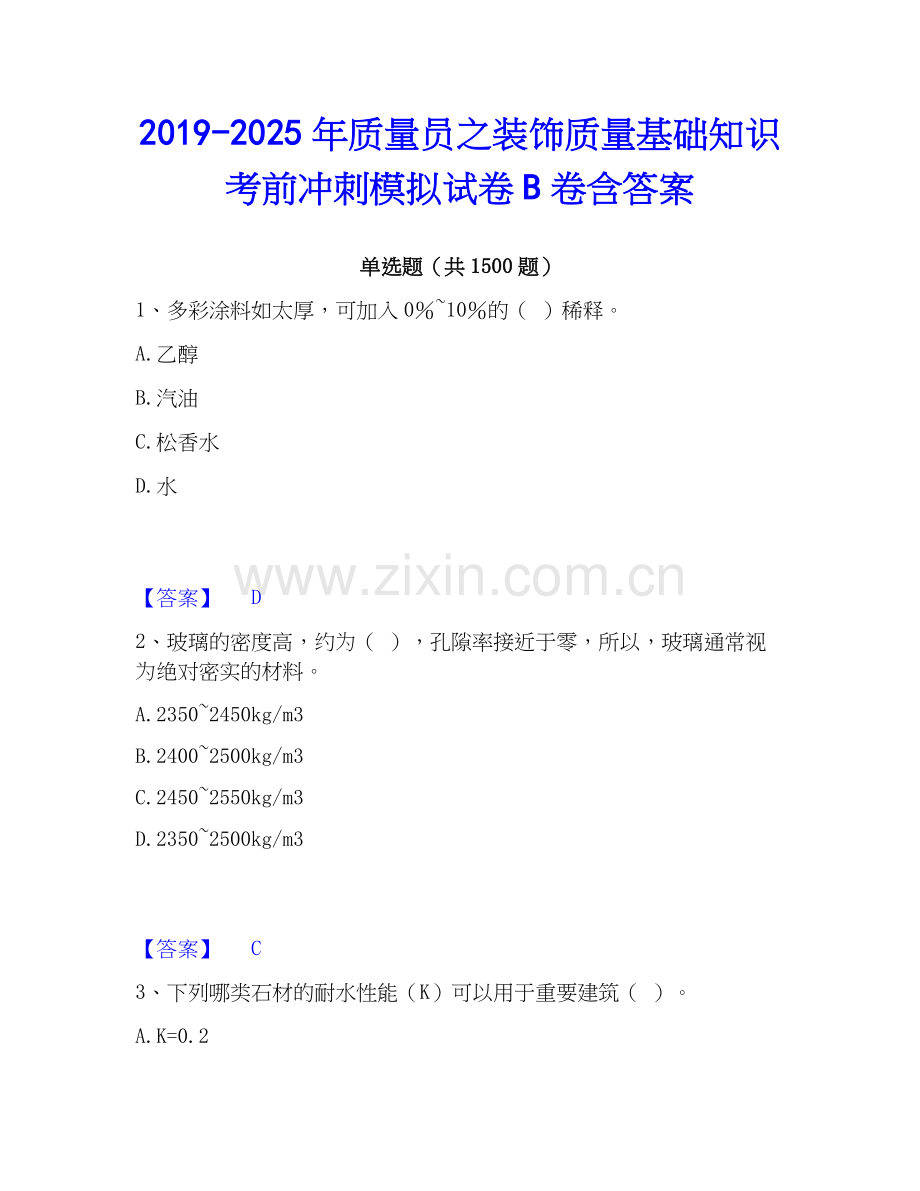 2019-2025年质量员之装饰质量基础知识考前冲刺模拟试卷B卷含答案

单选题（共1500题）

1、多彩涂料如太厚，可加入0%~10%的（ ）稀释。

A.乙醇

B.汽油

C.松香水

D.水

【答案】 D

2、玻璃的密度高，约为（ ），孔隙率接近于零，所以，玻璃通常视为绝对密实的材料。

A.2350~2450kg/m3

B.2400~2500kg/m3

C.2450~2550kg/m3

D.2350~2500kg/m3

【答案】 C

3、下列哪类石材的耐水性能（K）可以用于重要建筑（ ）。

A.K=0.2

www.zixin.com.cn